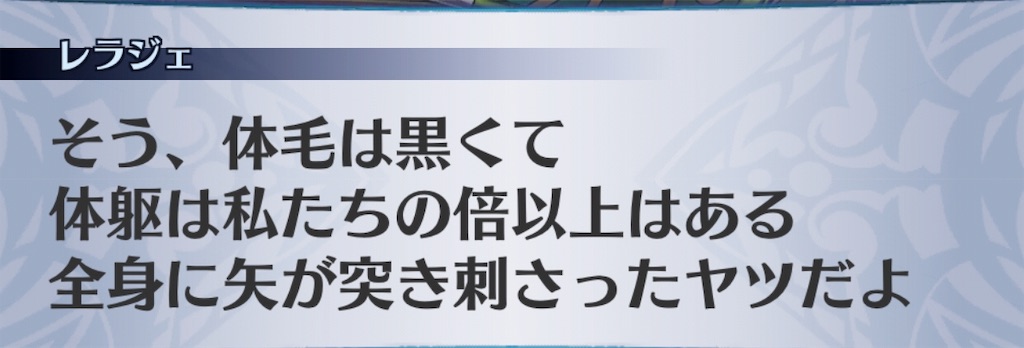 レラジェ

そう、体毛は黒くて
体躯は私たちの倍以上はある
全身に矢が突き刺さったヤツだよ